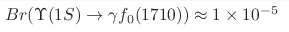 $Br(\Upsilon(1S) \to \gamma f_0(1710)) \approx 1 \times 10^{-5}$